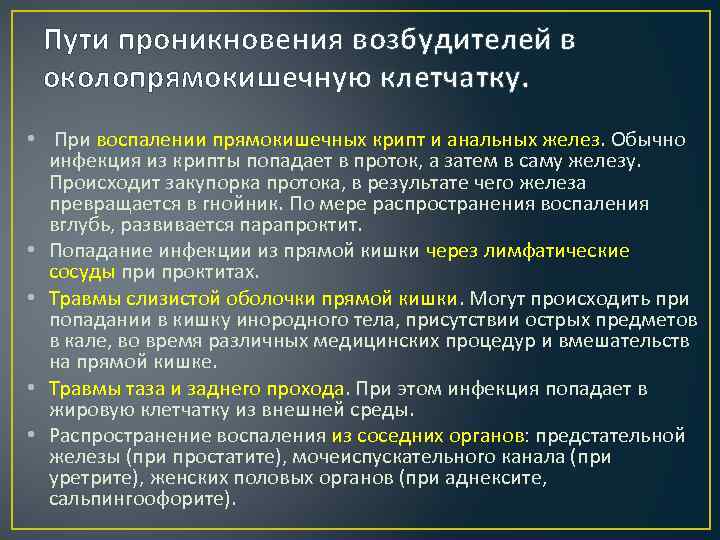 Пути проникновения возбудителей в околопрямокишечную клетчатку.

• При воспалении прямокишечных крипт и анальных желез. Обычно инфекция из крипты попадает в проток, а затем в саму железу. Происходит закупорка протока, в результате чего железа превращается в гнойник. По мере распространения воспаления вглубь, развивается парапроктит.
• Попадание инфекции из прямой кишки через лимфатические сосуды при проктитах.
• Травмы слизистой оболочки прямой кишки. Могут происходить при попадании в кишку инородного тела, присутствии острых предметов в кале, во время различных медицинских процедур и вмешательств на прямой кишке.
• Травмы таза и заднего прохода. При этом инфекция попадает в жировую клетчатку из внешней среды.
• Распространение воспаления из соседних органов: предстательной железы (при простатите), мочеиспускательного канала (при уретрите), женских половых органов (при аднексите, сальпингоофорите).